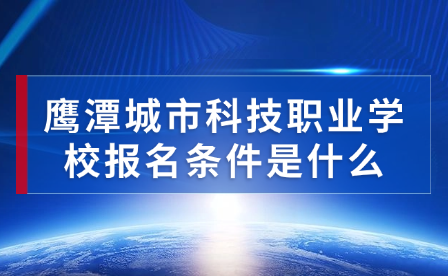 鹰潭城市科技职业学校报名条件是什么